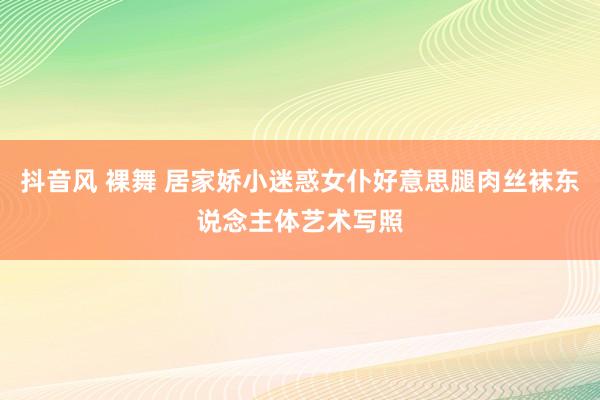 抖音风 裸舞 居家娇小迷惑女仆好意思腿肉丝袜东说念主体艺术写照